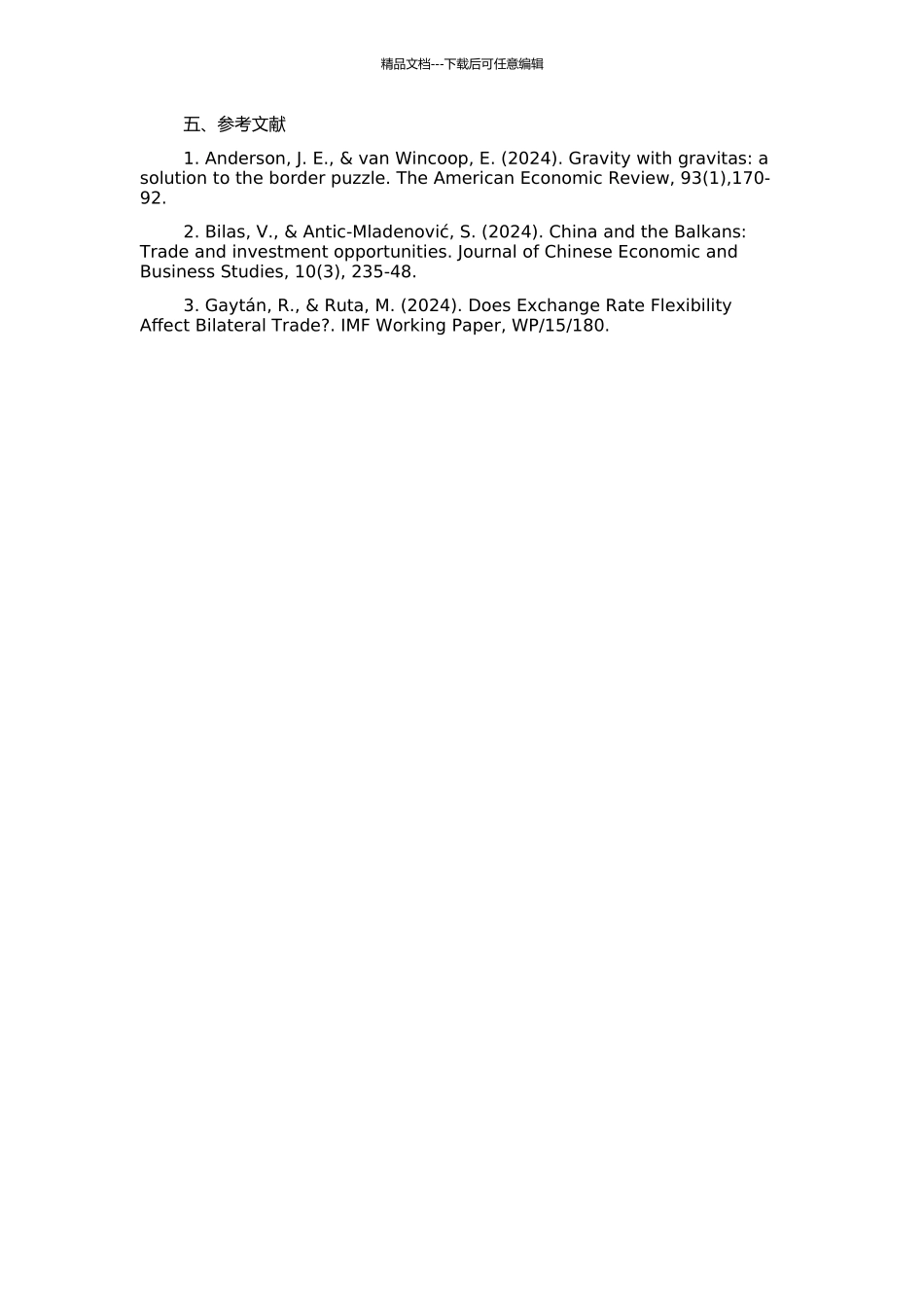 精品文档---下载后可任意编辑

五、参考文献

1. Anderson, J. E., & van Wincoop, E. (2024). Gravity with gravitas: a solution to the border puzzle. The American Economic Review, 93(1),170-92.

2. Bilas, V., & Antic-Mladenović, S. (2024). China and the Balkans: Trade and investment opportunities. Journal of Chinese Economic and Business Studies, 10(3), 235-48.

3. Gaytán, R., & Ruta, M. (2024). Does Exchange Rate Flexibility Affect Bilateral Trade?. IMF Working Paper, WP/15/180.